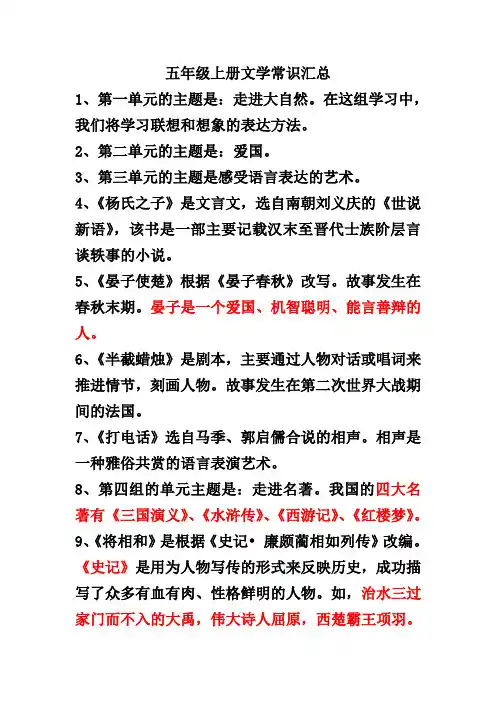 五年级上册文学常识汇总

1、第一单元的主题是：走进大自然。在这组学习中，我们将学习联想和想象的表达方法。

2、第二单元的主题是：爱国。

3、第三单元的主题是感受语言表达的艺术。

4、《杨氏之子》是文言文，选自南朝刘义庆的《世说新语》，该书是一部主要记载汉末至晋代士族阶层言谈轶事的小说。

5、《晏子使楚》根据《晏子春秋》改写。故事发生在春秋末期。晏子是一个爱国、机智聪明、能言善辩的人。

6、《半截蜡烛》是剧本，主要通过人物对话或唱词来推进情节，刻画人物。故事发生在第二次世界大战期间的法国。

7、《打电话》选自马季、郭启儒合说的相声。相声是一种雅俗共赏的语言表演艺术。

8、第四组的单元主题是：走进名著。我国的四大名著有《三国演义》、《水浒传》、《西游记》、《红楼梦》。

9、《将相和》是根据《史记· 廉颇蔺相如列传》改编。《史记》是用为人物写传的形式来反映历史，成功描写了众多有血有肉、性格鲜明的人物。如，治水三过家门而不入的大禹，伟大诗人屈原，西楚霸王项羽。